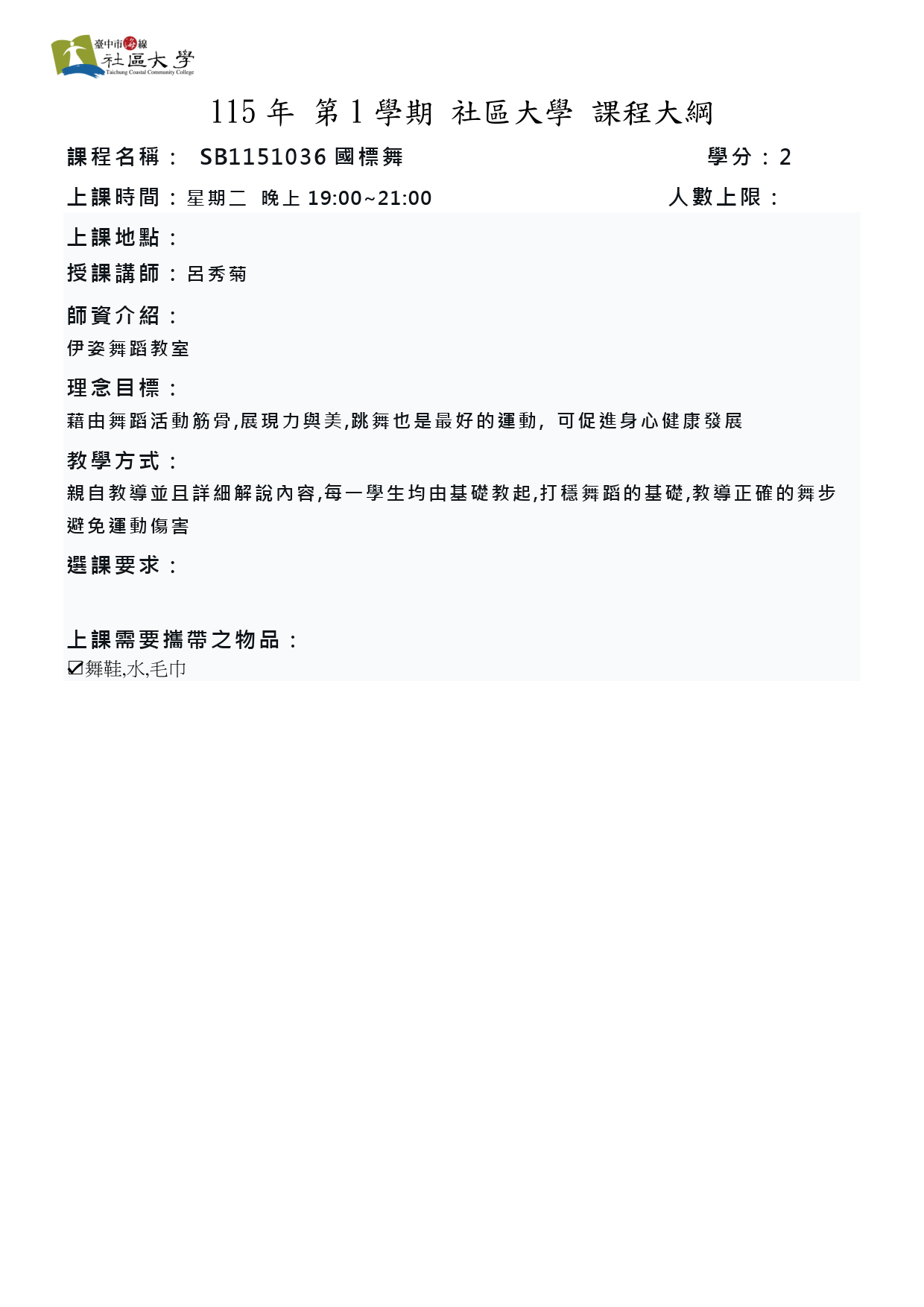 臺中市海線
社區大學
Taichung Coastal Community College

115年 第1學期 社區大學 課程大綱

課程名稱： SB1151036國標舞 學分：2

上課時間：星期二 晚上19:00~21:00 人數上限：

上課地點：

授課講師：呂秀菊

師資介紹：

伊姿舞蹈教室

理念目標：

藉由舞蹈活動筋骨,展現力與美,跳舞也是最好的運動, 可促進身心健康發展

教學方式：

親自教導並且詳細解說內容,每一學生均由基礎教起,打穩舞蹈的基礎,教導正確的舞步避免運動傷害

選課要求：

上課需要攜帶之物品：

☑舞鞋,水,毛巾